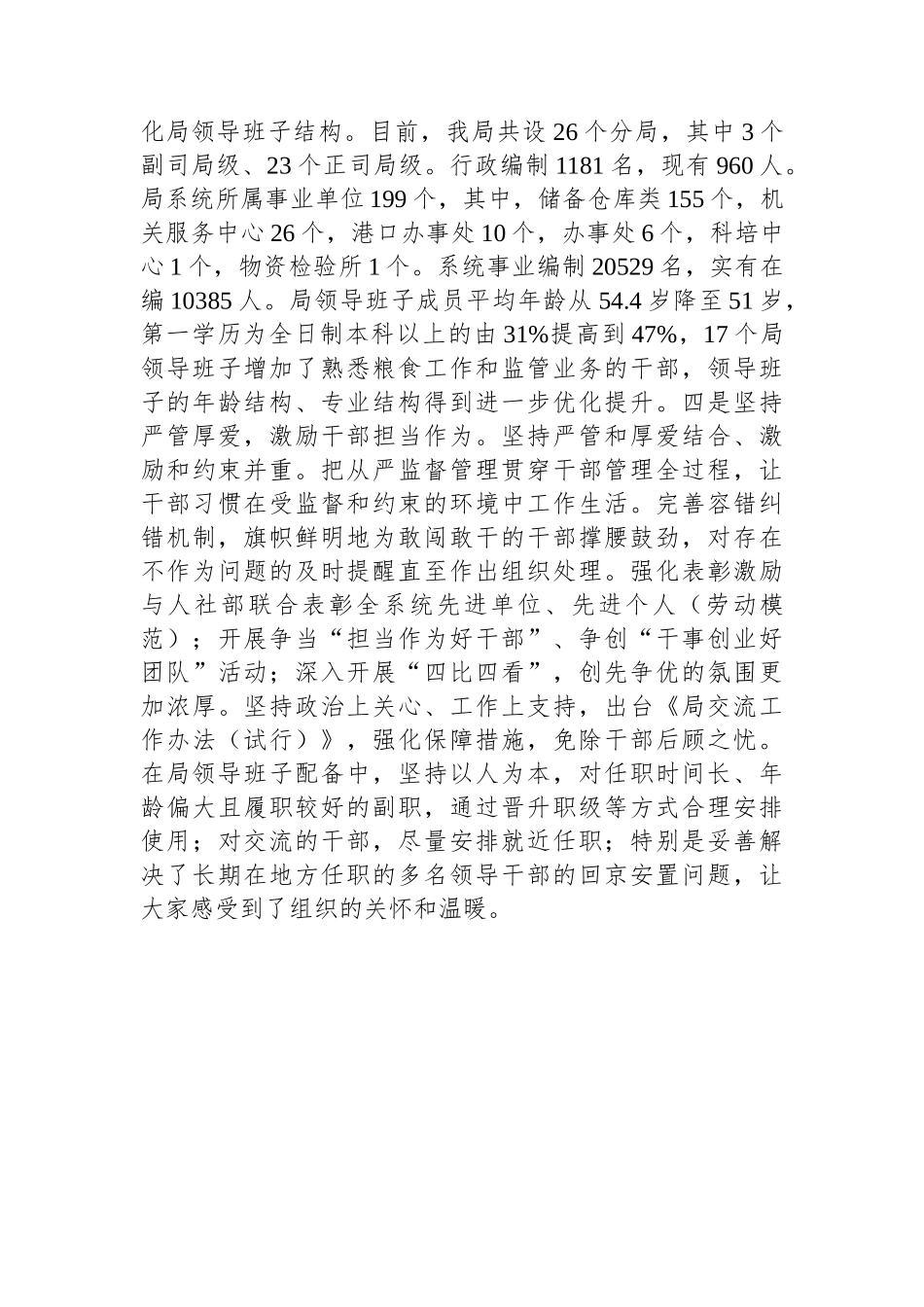 化局领导班子结构。目前，我局共设 26 个分局，其中 3 个副司局级、23 个正司局级。行政编制 1181 名，现有 960 人。局系统所属事业单位 199 个，其中，储备仓库类 155 个，机关服务中心 26 个，港口办事处 10 个，办事处 6 个，科培中心 1 个，物资检验所 1 个。系统事业编制 20529 名，实有在编 10385 人。局领导班子成员平均年龄从 54.4 岁降至 51 岁，第一学历为全日制本科以上的由 31%提高到 47%，17 个局领导班子增加了熟悉粮食工作和监管业务的干部，领导班子的年龄结构、专业结构得到进一步优化提升。四是坚持严管厚爱，激励干部担当作为。坚持严管和厚爱结合、激励和约束并重。把从严监督管理贯穿干部管理全过程，让干部习惯在受监督和约束的环境中工作生活。完善容错纠错机制，旗帜鲜明地为敢闯敢干的干部撑腰鼓劲，对存在不作为问题的及时提醒直至作出组织处理。强化表彰激励与人社部联合表彰全系统先进单位、先进个人（劳动模范）；开展争当“担当作为好干部”、争创“干事创业好团队”活动；深入开展“四比四看”，创先争优的氛围更加浓厚。坚持政治上关心、工作上支持，出台《局交流工作办法（试行）》，强化保障措施，免除干部后顾之忧。在局领导班子配备中，坚持以人为本，对任职时间长、年龄偏大且履职较好的副职，通过晋升职级等方式合理安排使用；对交流的干部，尽量安排就近任职；特别是妥善解决了长期在地方任职的多名领导干部的回京安置问题，让大家感受到了组织的关怀和温暖。